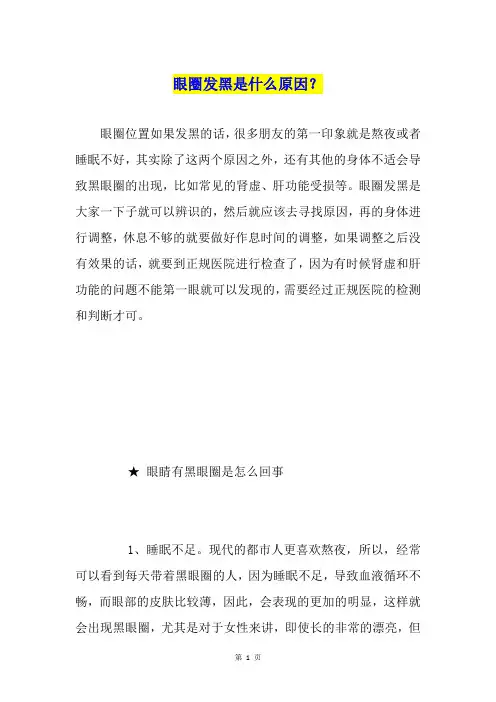 眼圈发黑是什么原因？

眼圈位置如果发黑的话，很多朋友的第一印象就是熬夜或者睡眠不好，其实除了这两个原因之外，还有其他的身体不适会导致黑眼圈的出现，比如常见的肾虚、肝功能受损等。眼圈发黑是大家一下子就可以辨识的，然后就应该去寻找原因，再的身体进行调整，休息不够的就要做好作息时间的调整，如果调整之后没有效果的话，就要到正规医院进行检查了，因为有时候肾虚和肝功能的问题不能第一眼就可以发现的，需要经过正规医院的检测和判断才可。

★ 眼睛有黑眼圈是怎么回事

1、睡眠不足。现代的都市人更喜欢熬夜，所以，经常可以看到每天带着黑眼圈的人，因为睡眠不足，导致血液循环不畅，而眼部的皮肤比较薄，因此，会表现的更加的明显，这样就会出现黑眼圈，尤其是对于女性来讲，即使长的非常的漂亮，但

第 1 页